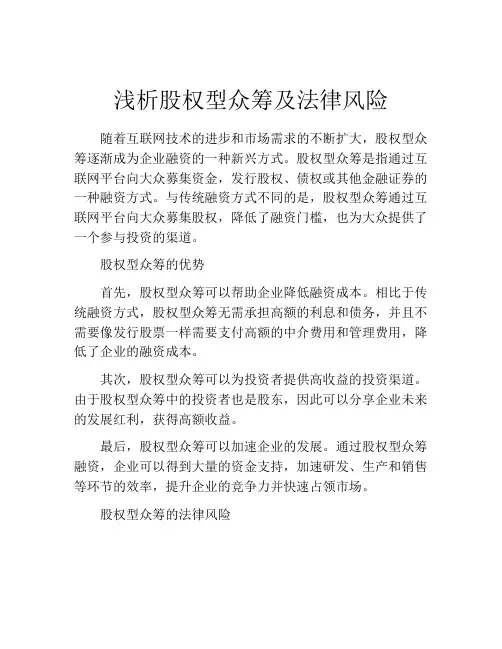 浅析股权型众筹及法律风险

随着互联网技术的进步和市场需求的不断扩大，股权型众筹逐渐成为企业融资的一种新兴方式。股权型众筹是指通过互联网平台向大众募集资金，发行股权、债权或其他金融证券的一种融资方式。与传统融资方式不同的是，股权型众筹通过互联网平台向大众募集股权，降低了融资门槛，也为大众提供了一个参与投资的渠道。

股权型众筹的优势

首先，股权型众筹可以帮助企业降低融资成本。相比于传统融资方式，股权型众筹无需承担高额的利息和债务，并且不需要像发行股票一样需要支付高额的中介费用和管理费用，降低了企业的融资成本。

其次，股权型众筹可以为投资者提供高收益的投资渠道。由于股权型众筹中的投资者也是股东，因此可以分享企业未来的发展红利，获得高额收益。

最后，股权型众筹可以加速企业的发展。通过股权型众筹融资，企业可以得到大量的资金支持，加速研发、生产和销售等环节的效率，提升企业的竞争力并快速占领市场。

股权型众筹的法律风险